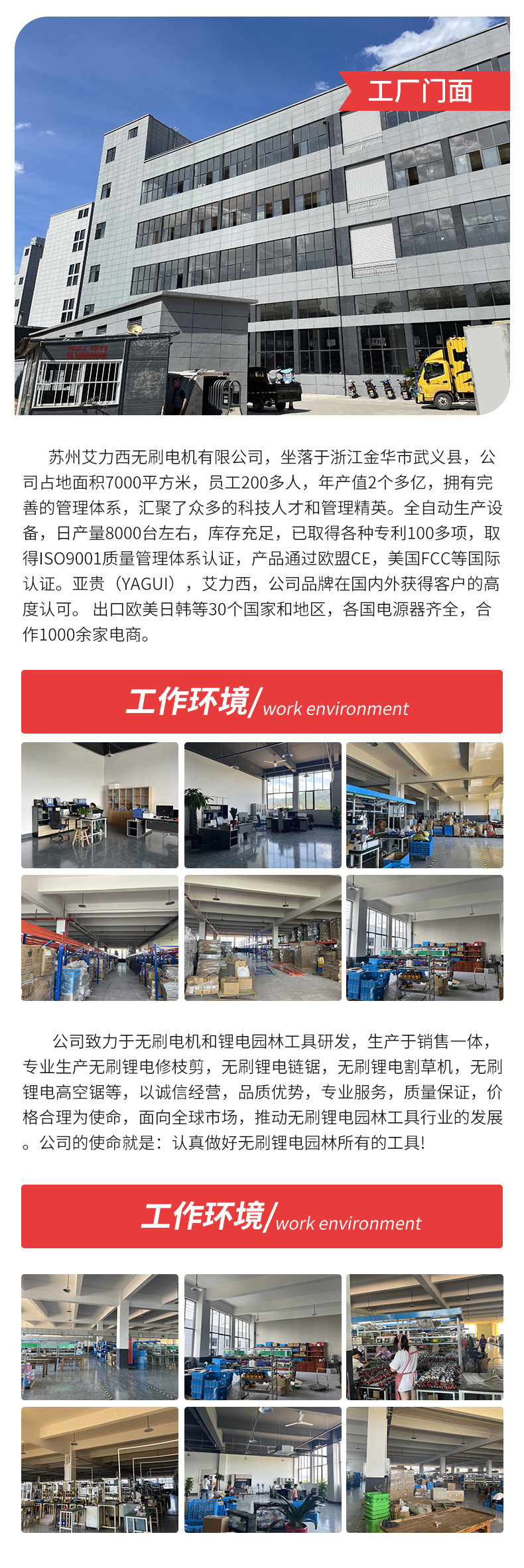 工厂门面

苏州艾力西无刷电机有限公司，坐落于浙江金华市武义县，公司占地面积7000平方米，员工200多人，年产值2个多亿，拥有完善的管理体系，汇聚了众多的科技人才和管理精英。全自动生产设备，日产量8000台左右，库存充足，已取得各种专利100多项，取得ISO9001质量管理体系认证，产品通过欧盟CE，美国FCC等国际认证。亚贵（YAGUI），艾力西，公司品牌在国内外获得客户的高度认可。出口欧美日韩等30个国家和地区，各国电源器齐全，合作1000余家电商。

工作环境/work environment

公司致力于无刷电机和锂电园林工具研发，生产于销售一体，专业生产无刷锂电修枝剪，无刷锂电链锯，无刷锂电割草机，无刷锂电高空锯等，以诚信经营，品质优势，专业服务，质量保证，价格合理为使命，面向全球市场，推动无刷锂电园林工具行业的发展。公司的使命就是：认真做好无刷锂电园林所有的工具!

工作环境/work environment